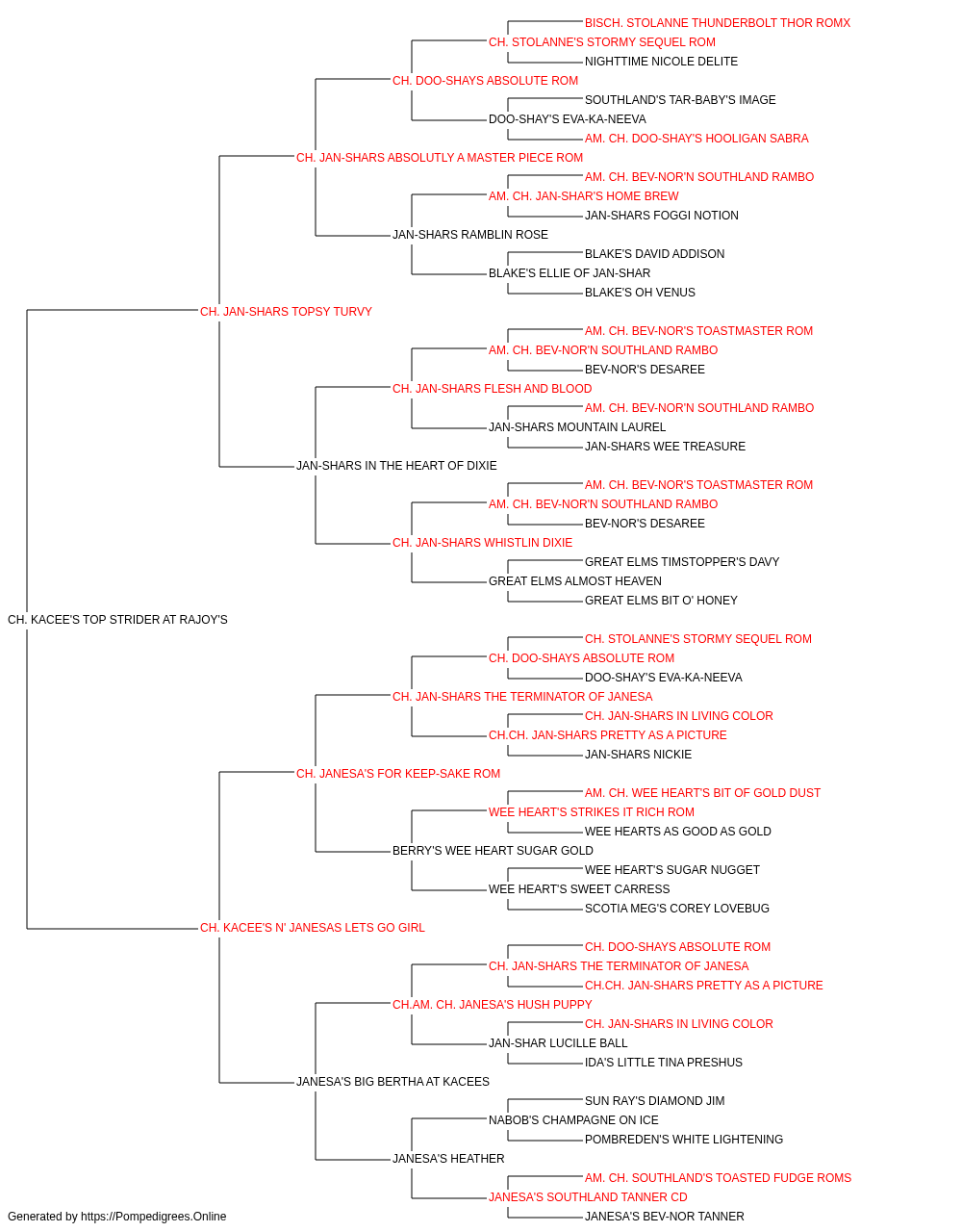 BISCH. STOLANNE THUNDERBOLT THOR ROMX
CH. STOLANNE'S STORMY SEQUEL ROM
NIGHTTIME NICOLE DELITE
CH. DOO-SHAYS ABSOLUTE ROM
SOUTHLAND'S TAR-BABY'S IMAGE
DOO-SHAY'S EVA-KA-NEEVA
AM. CH. DOO-SHAY'S HOOLIGAN SABRA
CH. JAN-SHARS ABSOLUTLY A MASTER PIECE ROM
AM. CH. BEV-NOR'N SOUTHLAND RAMBO
AM. CH. JAN-SHAR'S HOME BREW
JAN-SHARS FOGGI NOTION
JAN-SHARS RAMBLIN ROSE
BLAKE'S DAVID ADDISON
BLAKE'S ELLIE OF JAN-SHAR
BLAKE'S OH VENUS
CH. JAN-SHARS TOPSY TURVY
AM. CH. BEV-NOR'S TOASTMASTER ROM
AM. CH. BEV-NOR'N SOUTHLAND RAMBO
BEV-NOR'S DESAREE
CH. JAN-SHARS FLESH AND BLOOD
AM. CH. BEV-NOR'N SOUTHLAND RAMBO
JAN-SHARS MOUNTAIN LAUREL
JAN-SHARS WEE TREASURE
JAN-SHARS IN THE HEART OF DIXIE
AM. CH. BEV-NOR'S TOASTMASTER ROM
AM. CH. BEV-NOR'N SOUTHLAND RAMBO
BEV-NOR'S DESAREE
CH. JAN-SHARS WHISTLIN DIXIE
GREAT ELMS TIMSTOPPER'S DAVY
GREAT ELMS ALMOST HEAVEN
GREAT ELMS BIT O' HONEY
CH. KACEE'S TOP STRIDER AT RAJOY'S
CH. STOLANNE'S STORMY SEQUEL ROM
CH. DOO-SHAYS ABSOLUTE ROM
DOO-SHAY'S EVA-KA-NEEVA
CH. JAN-SHARS THE TERMINATOR OF JANESA
CH. JAN-SHARS IN LIVING COLOR
CH.CH. JAN-SHARS PRETTY AS A PICTURE
JAN-SHARS NICKIE
CH. JANESA'S FOR KEEP-SAKE ROM
AM. CH. WEE HEART'S BIT OF GOLD DUST
WEE HEART'S STRIKES IT RICH ROM
WEE HEARTS AS GOOD AS GOLD
BERRY'S WEE HEART SUGAR GOLD
WEE HEART'S SUGAR NUGGET
WEE HEART'S SWEET CARRESS
SCOTIA MEG'S COREY LOVEBUG
CH. KACEE'S N' JANESAS LETS GO GIRL
CH. DOO-SHAYS ABSOLUTE ROM
CH. JAN-SHARS THE TERMINATOR OF JANESA
CH.CH. JAN-SHARS PRETTY AS A PICTURE
CH.AM. CH. JANESA'S HUSH PUPPY
CH. JAN-SHARS IN LIVING COLOR
JAN-SHAR LUCILLE BALL
IDA'S LITTLE TINA PRESHUS
JANESA'S BIG BERTHA AT KACEES
SUN RAY'S DIAMOND JIM
NABOB'S CHAMPAGNE ON ICE
POMBREDEN'S WHITE LIGHTENING
JANESA'S HEATHER
AM. CH. SOUTHLAND'S TOASTED FUDGE ROMS
JANESA'S SOUTHLAND TANNER CD
JANESA'S BEV-NOR TANNER
Generated by https://Pompedigrees.Online